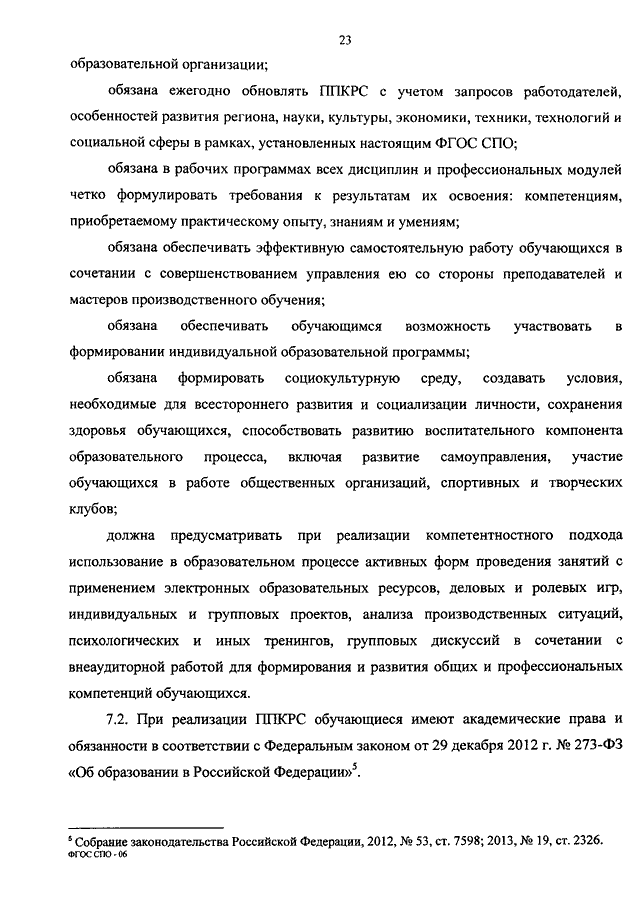 23

образовательной организации;

обязана ежегодно обновлять ППКРС с учетом запросов работодателей, особенностей развития региона, науки, культуры, экономики, техники, технологий и социальной сферы в рамках, установленных настоящим ФГОС СПО;

обязана в рабочих программах всех дисциплин и профессиональных модулей четко формулировать требования к результатам их освоения: компетенциям, приобретаемому практическому опыту, знаниям и умениям;

обязана обеспечивать эффективную самостоятельную работу обучающихся в сочетании с совершенствованием управления ею со стороны преподавателей и мастеров производственного обучения;

обязана обеспечивать обучающимся возможность участвовать в формировании индивидуальной образовательной программы;

обязана формировать социокультурную среду, создавать условия, необходимые для всестороннего развития и социализации личности, сохранения здоровья обучающихся, способствовать развитию воспитательного компонента образовательного процесса, включая развитие самоуправления, участие обучающихся в работе общественных организаций, спортивных и творческих клубов;

должна предусматривать при реализации компетентностного подхода использование в образовательном процессе активных форм проведения занятий с применением электронных образовательных ресурсов, деловых и ролевых игр, индивидуальных и групповых проектов, анализа производственных ситуаций, психологических и иных тренингов, групповых дискуссий в сочетании с внеаудиторной работой для формирования и развития общих и профессиональных компетенций обучающихся.

7.2. При реализации ППКРС обучающиеся имеют академические права и обязанности в соответствии с Федеральным законом от 29 декабря 2012 г. № 273-ФЗ «Об образовании в Российской Федерации»$^5$.

$^5$ Собрание законодательства Российской Федерации, 2012, № 53, ст. 7598; 2013, № 19, ст. 2326.
ФГОС СПО - 06